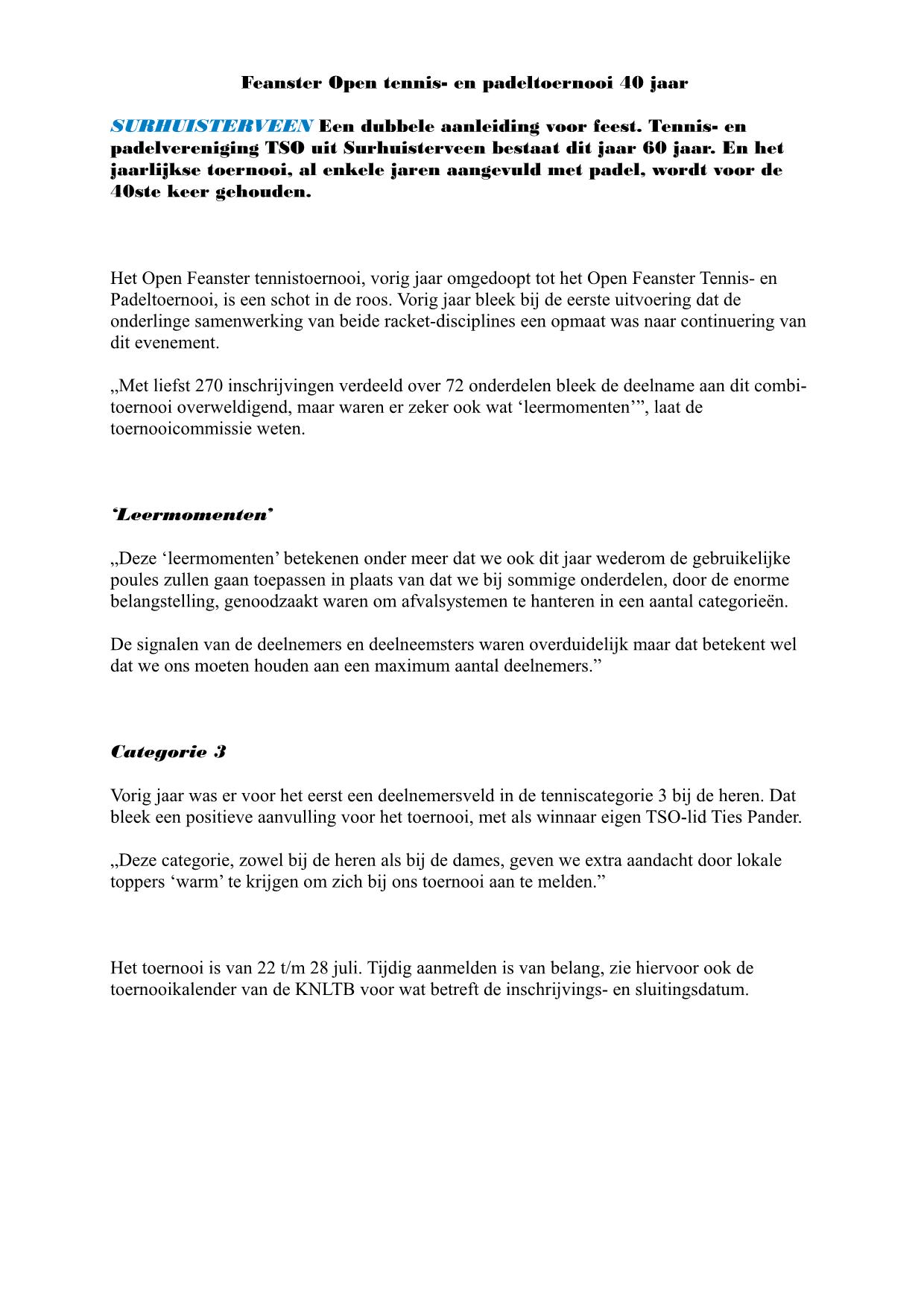 Feanster Open tennis- en padeltoernooi 40 jaar

SURHUISTERVEEN Een dubbele aanleiding voor feest. Tennis- en padelvereniging TSO uit Surhuisterveen bestaat dit jaar 60 jaar. En het jaarlijkse toernooi, al enkele jaren aangevuld met padel, wordt voor de 40ste keer gehouden.

Het Open Feanster tennistoernooi, vorig jaar omgedoopt tot het Open Feanster Tennis- en Padeltoernooi, is een schot in de roos. Vorig jaar bleek bij de eerste uitvoering dat de onderlinge samenwerking van beide racket-disciplines een opmaat was naar continuering van dit evenement.

„Met liefst 270 inschrijvingen verdeeld over 72 onderdelen bleek de deelname aan dit combi-toernooi overweldigend, maar waren er zeker ook wat ‘leermomenten’”, laat de toernooicommissie weten.

‘Leermomenten’

„Deze ‘leermomenten’ betekenen onder meer dat we ook dit jaar wederom de gebruikelijke poules zullen gaan toepassen in plaats van dat we bij sommige onderdelen, door de enorme belangstelling, genoodzaakt waren om afvalsystemen te hanteren in een aantal categorieën.

De signalen van de deelnemers en deelneemsters waren overduidelijk maar dat betekent wel dat we ons moeten houden aan een maximum aantal deelnemers.”

Categorie 3

Vorig jaar was er voor het eerst een deelnemersveld in de tenniscategorie 3 bij de heren. Dat bleek een positieve aanvulling voor het toernooi, met als winnaar eigen TSO-lid Ties Pander.

„Deze categorie, zowel bij de heren als bij de dames, geven we extra aandacht door lokale toppers ‘warm’ te krijgen om zich bij ons toernooi aan te melden.”

Het toernooi is van 22 t/m 28 juli. Tijdig aanmelden is van belang, zie hiervoor ook de toernooikalender van de KNLTB voor wat betreft de inschrijvings- en sluitingsdatum.